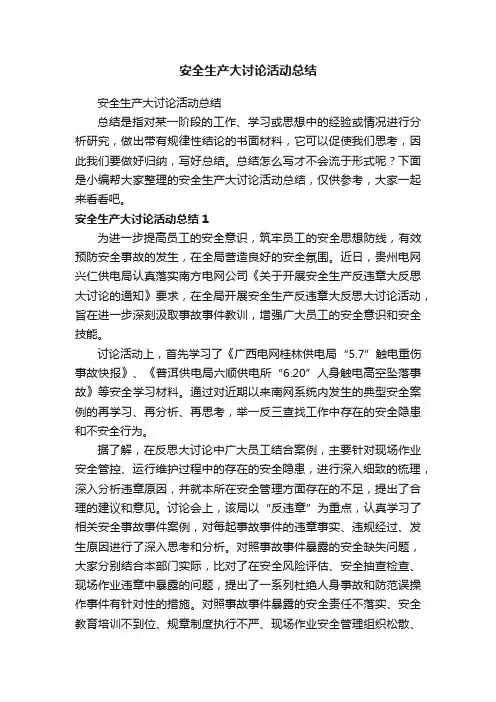 安全生产大讨论活动总结

安全生产大讨论活动总结

总结是指对某一阶段的工作、学习或思想中的经验或情况进行分析研究，做出带有规律性结论的书面材料，它可以促使我们思考，因此我们要做好归纳，写好总结。总结怎么写才不会流于形式呢？下面是小编帮大家整理的安全生产大讨论活动总结，仅供参考，大家一起来看看吧。

安全生产大讨论活动总结 1

为进一步提高员工的安全意识，筑牢员工的安全思想防线，有效预防安全事故的发生，在全局营造良好的安全氛围。近日，贵州电网兴仁供电局认真落实南方电网公司《关于开展安全生产反违章大反思大讨论的通知》要求，在全局开展安全生产反违章大反思大讨论活动，旨在进一步深刻汲取事故事件教训，增强广大员工的安全意识和安全技能。

讨论活动上，首先学习了《广西电网桂林供电局“5.7”触电重伤事故快报》、《普洱供电局六顺供电所“6.20”人身触电高空坠落事故》等安全学习材料。通过对近期以来南网系统内发生的典型安全案例的再学习、再分析、再思考，举一反三查找工作中存在的安全隐患和不安全行为。

据了解，在反思大讨论中广大员工结合案例，主要针对现场作业安全管控、运行维护过程中的存在的安全隐患，进行深入细致的梳理，深入分析违章原因，并就本所在安全管理方面存在的不足，提出了合理的建议和意见。讨论会上，该局以“反违章”为重点，认真学习了相关安全事故事件案例，对每起事故事件的违章事实、违规经过、发生原因进行了深入思考和分析。对照事故事件暴露的安全缺失问题，大家分别结合本部门实际，比对了在安全风险评估、安全抽查检查、现场作业违章中暴露的问题，提出了一系列杜绝人身事故和防范误操作事件有针对性的措施。对照事故事件暴露的安全责任不落实、安全教育培训不到位、规章制度执行不严、现场作业安全管理组织松散、